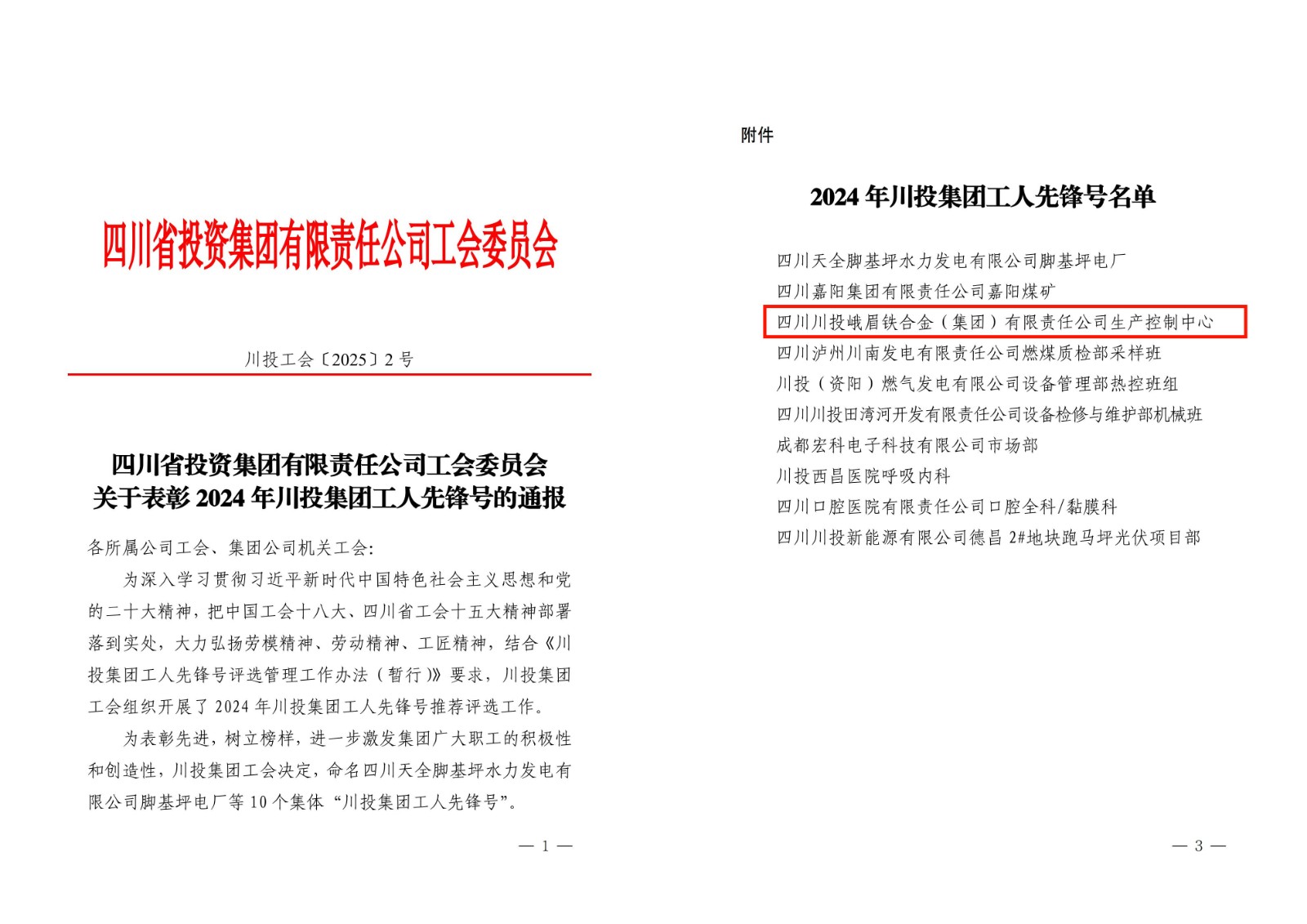 四川省投资集团有限责任公司工会委员会

川投工会〔2025〕2号

四川省投资集团有限责任公司工会委员会
关于表彰2024年川投集团工人先锋号的通报

各所属公司工会、集团公司机关工会:

为深入学习贯彻习近平新时代中国特色社会主义思想和党的二十大精神，把中国工会十八大、四川省工会十五大精神部署落到实处，大力弘扬劳模精神、劳动精神、工匠精神，结合《川投集团工人先锋号评选管理工作办法（暂行）》要求，川投集团工会组织开展了2024年川投集团工人先锋号推荐评选工作。

为表彰先进，树立榜样，进一步激发集团广大职工的积极性和创造性，川投集团工会决定，命名四川天全脚基坪水力发电有限公司脚基坪电厂等10个集体“川投集团工人先锋号”。

— 1 —

附件

2024年川投集团工人先锋号名单

四川天全脚基坪水力发电有限公司脚基坪电厂
四川嘉阳集团有限责任公司嘉阳煤矿
四川川投峨眉铁合金（集团）有限责任公司生产控制中心
四川泸州川南发电有限责任公司燃煤质检部采样班
川投（资阳）燃气发电有限公司设备管理部热控班组
四川川投田湾河开发有限责任公司设备检修与维护部机械班
成都宏科电子科技有限公司市场部
川投西昌医院呼吸内科
四川口腔医院有限责任公司口腔全科/黏膜科
四川川投新能源有限公司德昌2#地块跑马坪光伏项目部

— 3 —